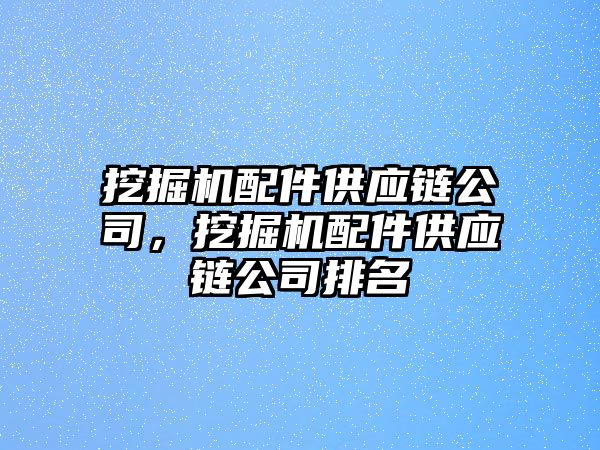 挖掘机配件供应链公司，挖掘机配件供应链公司排名